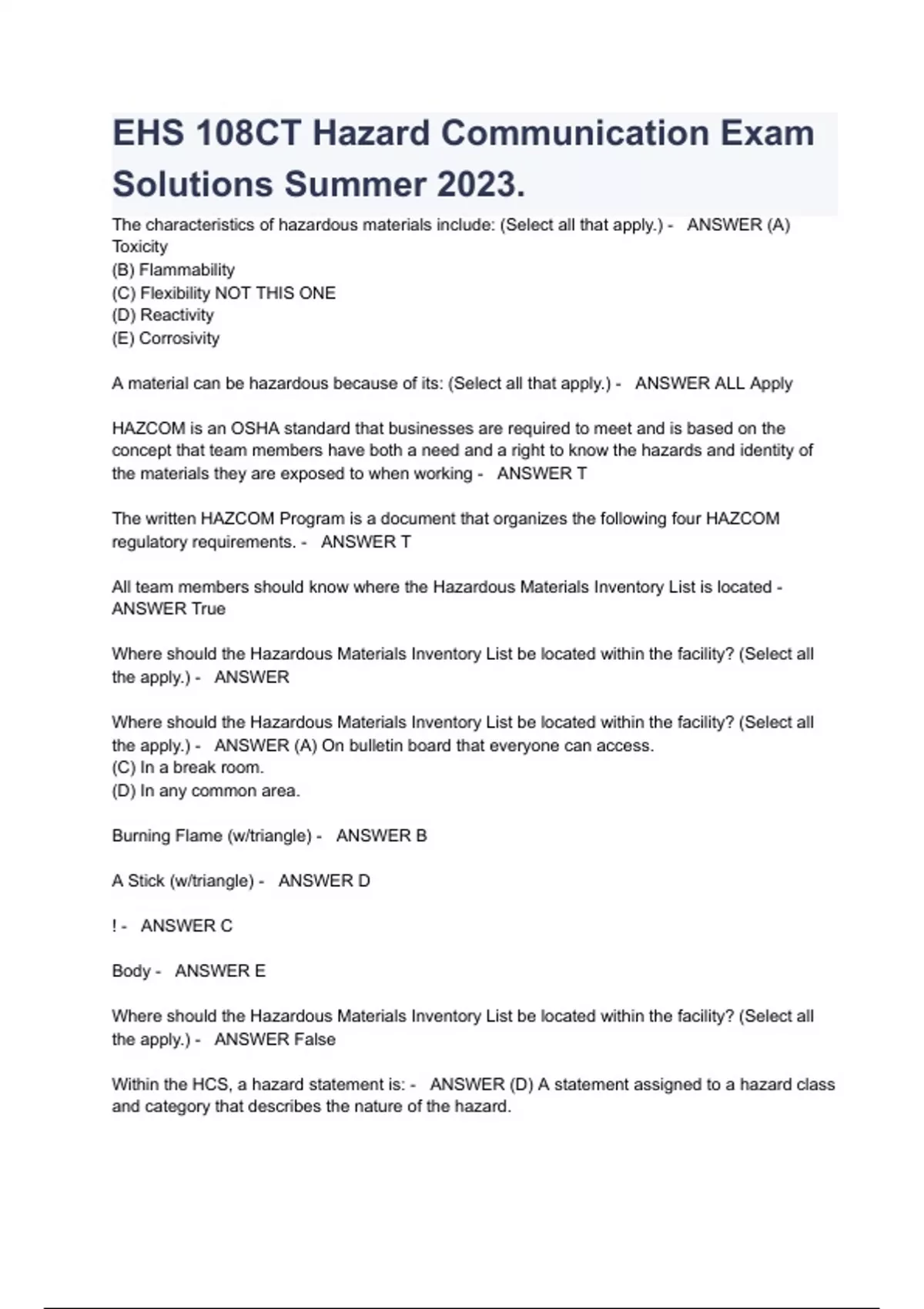 EHS 108CT Hazard Communication Exam Solutions Summer 2023.

The characteristics of hazardous materials include: (Select all that apply.) - ANSWER (A) Toxicity
(B) Flammability
(C) Flexibility NOT THIS ONE
(D) Reactivity
(E) Corrosivity

A material can be hazardous because of its: (Select all that apply.) - ANSWER ALL Apply

HAZCOM is an OSHA standard that businesses are required to meet and is based on the concept that team members have both a need and a right to know the hazards and identity of the materials they are exposed to when working - ANSWER T

The written HAZCOM Program is a document that organizes the following four HAZCOM regulatory requirements. - ANSWER T

All team members should know where the Hazardous Materials Inventory List is located - ANSWER True

Where should the Hazardous Materials Inventory List be located within the facility? (Select all the apply.) - ANSWER

Where should the Hazardous Materials Inventory List be located within the facility? (Select all the apply.) - ANSWER (A) On bulletin board that everyone can access.
(C) In a break room.
(D) In any common area.

Burning Flame (w/triangle) - ANSWER B

A Stick (w/triangle) - ANSWER D

! - ANSWER C

Body - ANSWER E

Where should the Hazardous Materials Inventory List be located within the facility? (Select all the apply.) - ANSWER False

Within the HCS, a hazard statement is: - ANSWER (D) A statement assigned to a hazard class and category that describes the nature of the hazard.